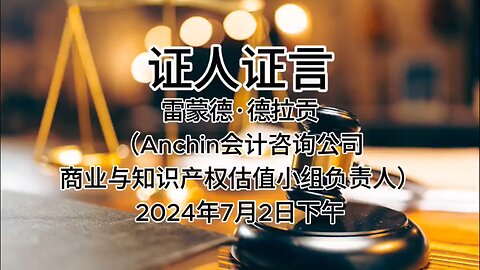 证人证言

雷蒙德·德拉贡

（Anchin会计咨询公司
商业与知识产权估值小组负责人）

2024年7月2日下午